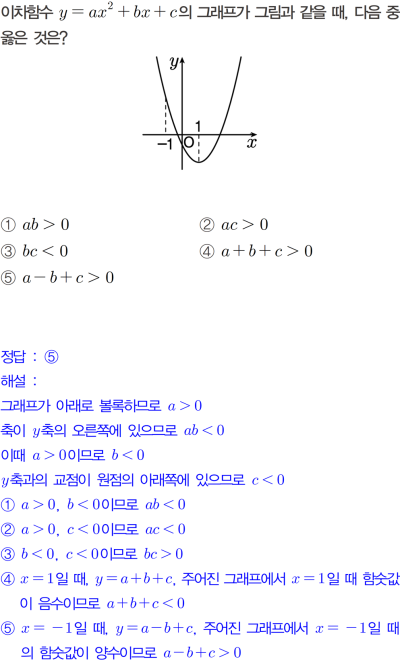 이차함수 $y=ax^2+bx+c$의 그래프가 그림과 같을 때, 다음 중 옳은 것은?

$y$
1
$-1$ O $x$

① $ab>0$
② $ac>0$
③ $bc<0$
④ $a+b+c>0$
⑤ $a-b+c>0$

정답 : ⑤
해설 :
그래프가 아래로 볼록하므로 $a>0$
축이 $y$축의 오른쪽에 있으므로 $ab<0$
이때 $a>0$이므로 $b<0$
$y$축과의 교점이 원점의 아래쪽에 있으므로 $c<0$
① $a>0$, $b<0$이므로 $ab<0$
② $a>0$, $c<0$이므로 $ac<0$
③ $b<0$, $c<0$이므로 $bc>0$
④ $x=1$일 때, $y=a+b+c$, 주어진 그래프에서 $x=1$일 때 함숫값이 음수이므로 $a+b+c<0$
⑤ $x=-1$일 때, $y=a-b+c$, 주어진 그래프에서 $x=-1$일 때의 함숫값이 양수이므로 $a-b+c>0$